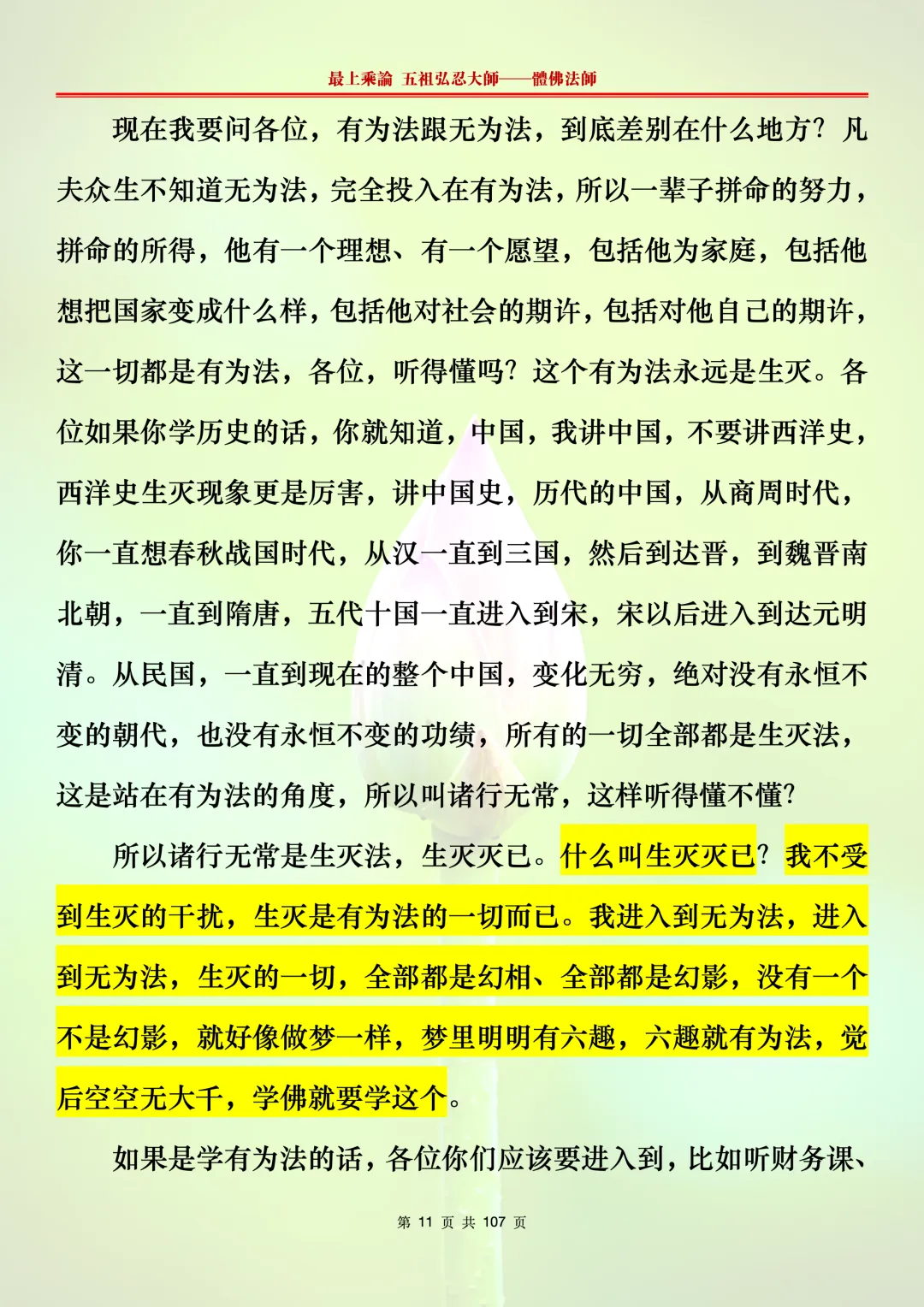 最上乘論 五祖弘忍大師——體佛法師

现在我要问各位，有为法跟无为法，到底差别在什么地方？凡夫众生不知道无为法，完全投入在有为法，所以一辈子拼命的努力，拼命的所得，他有一个理想、有一个愿望，包括他为家庭，包括他想把国家变成什么样，包括他对社会的期许，包括对他自己的期许，这一切都是有为法，各位，听得懂吗？这个有为法永远是生灭。各位如果你学历史的话，你就知道，中国，我讲中国，不要讲西洋史，西洋史生灭现象更是厉害，讲中国史，历代的中国，从商周时代，你一直想春秋战国时代，从汉一直到三国，然后到达晋，到魏晋南北朝，一直到隋唐，五代十国一直进入到宋，宋以后进入到达元明清。从民国，一直到现在的整个中国，变化无穷，绝对没有永恒不变的朝代，也没有永恒不变的功绩，所有的一切全部都是生灭法，这是站在有为法的角度，所以叫诸行无常，这样听得懂不懂？

所以诸行无常是生灭法，生灭灭已。什么叫生灭灭已？我不受到生灭的干扰，生灭是有为法的一切而已。我进入到无为法，进入到无为法，生灭的一切，全部都是幻相、全部都是幻影，没有一个不是幻影，就好像做梦一样，梦里明明有六趣，六趣就有为法，觉后空空无大千，学佛就要学这个。

如果是学有为法的话，各位你们应该要进入到，比如听财务课、

第 11 页 共 107 页